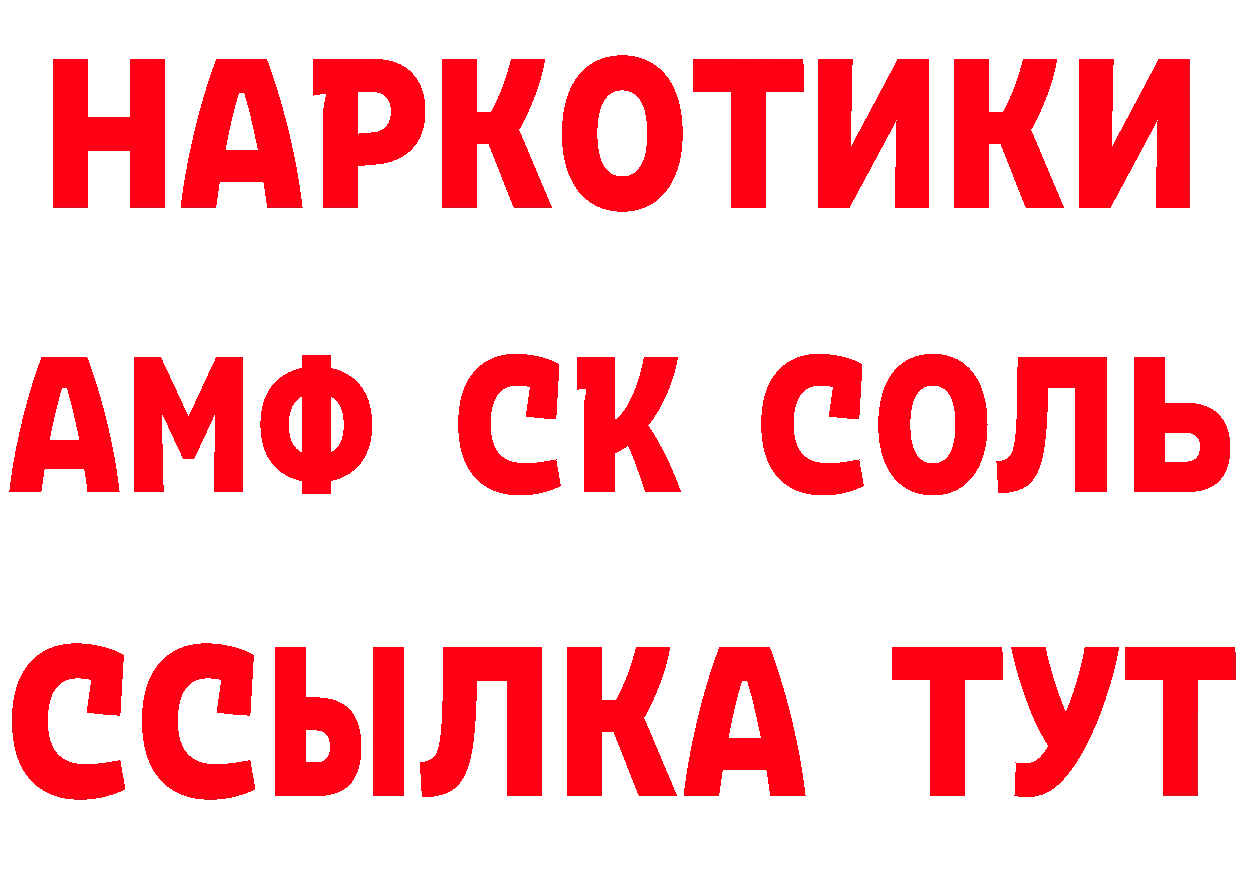 НАРКОТИКИ
АМФ СК СОЛЬ
ССЫЛКА ТУТ